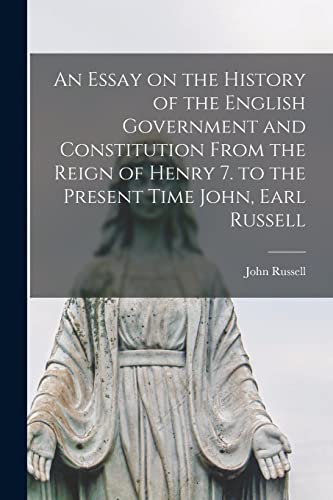 An Essay on the History of the English Government and Constitution From the Reign of Henry 7. to the Present Time John, Earl Russell

John Russell